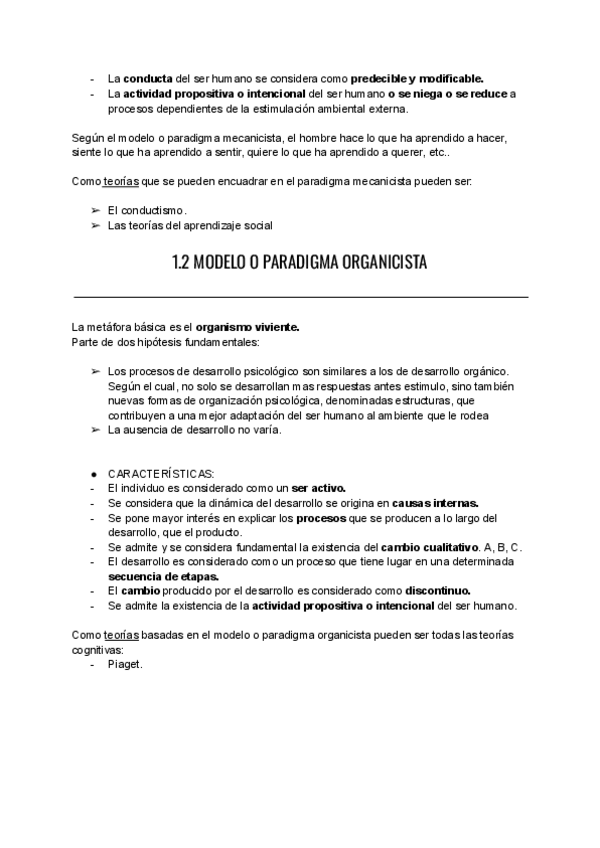 - La conducta del ser humano se considera como predecible y modificable.
- La actividad propositiva o intencional del ser humano o se niega o se reduce a procesos dependientes de la estimulación ambiental externa.

Según el modelo o paradigma mecanicista, el hombre hace lo que ha aprendido a hacer, siente lo que ha aprendido a sentir, quiere lo que ha aprendido a querer, etc..

Como teorías que se pueden encuadrar en el paradigma mecanicista pueden ser:

➢ El conductismo.
➢ Las teorías del aprendizaje social

1.2 MODELO O PARADIGMA ORGANICISTA

La metáfora básica es el organismo viviente.
Parte de dos hipótesis fundamentales:

➢ Los procesos de desarrollo psicológico son similares a los de desarrollo orgánico. Según el cual, no solo se desarrollan mas respuestas antes estimulo, sino también nuevas formas de organización psicológica, denominadas estructuras, que contribuyen a una mejor adaptación del ser humano al ambiente que le rodea
➢ La ausencia de desarrollo no varía.

● CARACTERÍSTICAS:
- El individuo es considerado como un ser activo.
- Se considera que la dinámica del desarrollo se origina en causas internas.
- Se pone mayor interés en explicar los procesos que se producen a lo largo del desarrollo, que el producto.
- Se admite y se considera fundamental la existencia del cambio cualitativo. A, B, C.
- El desarrollo es considerado como un proceso que tiene lugar en una determinada secuencia de etapas.
- El cambio producido por el desarrollo es considerado como discontinuo.
- Se admite la existencia de la actividad propositiva o intencional del ser humano.

Como teorías basadas en el modelo o paradigma organicista pueden ser todas las teorías cognitivas:
- Piaget.